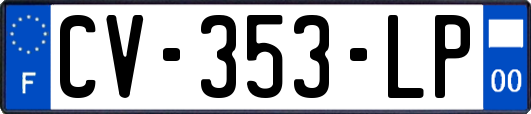 F
CV-353-LP
00